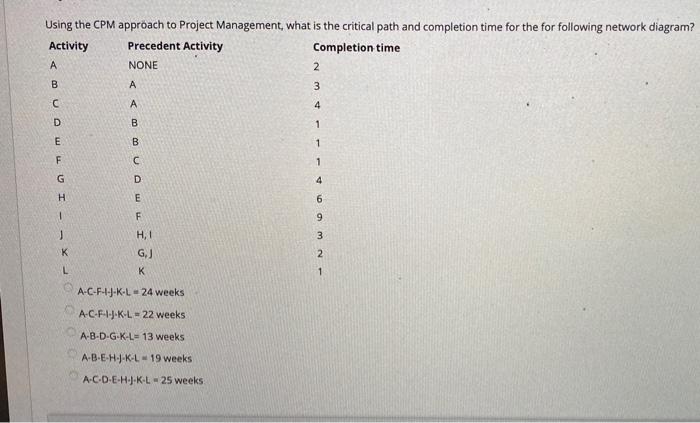 Using the CPM approach to Project Management, what is the critical path and completion time for the for following network diagram?

| Activity | Precedent Activity | Completion time |
|---|---|---|
| A | NONE | 2 |
| B | A | 3 |
| C | A | 4 |
| D | B | 1 |
| E | B | 1 |
| F | C | 1 |
| G | D | 4 |
| H | E | 6 |
| I | F | 9 |
| J | H, I | 3 |
| K | G, J | 2 |
| L | K | 1 |

A-C-F-I-J-K-L = 24 weeks

A-C-F-I-J-K-L = 22 weeks

A-B-D-G-K-L= 13 weeks

A-B-E-H-J-K-L = 19 weeks

A-C-D-E-H-J-K-L = 25 weeks